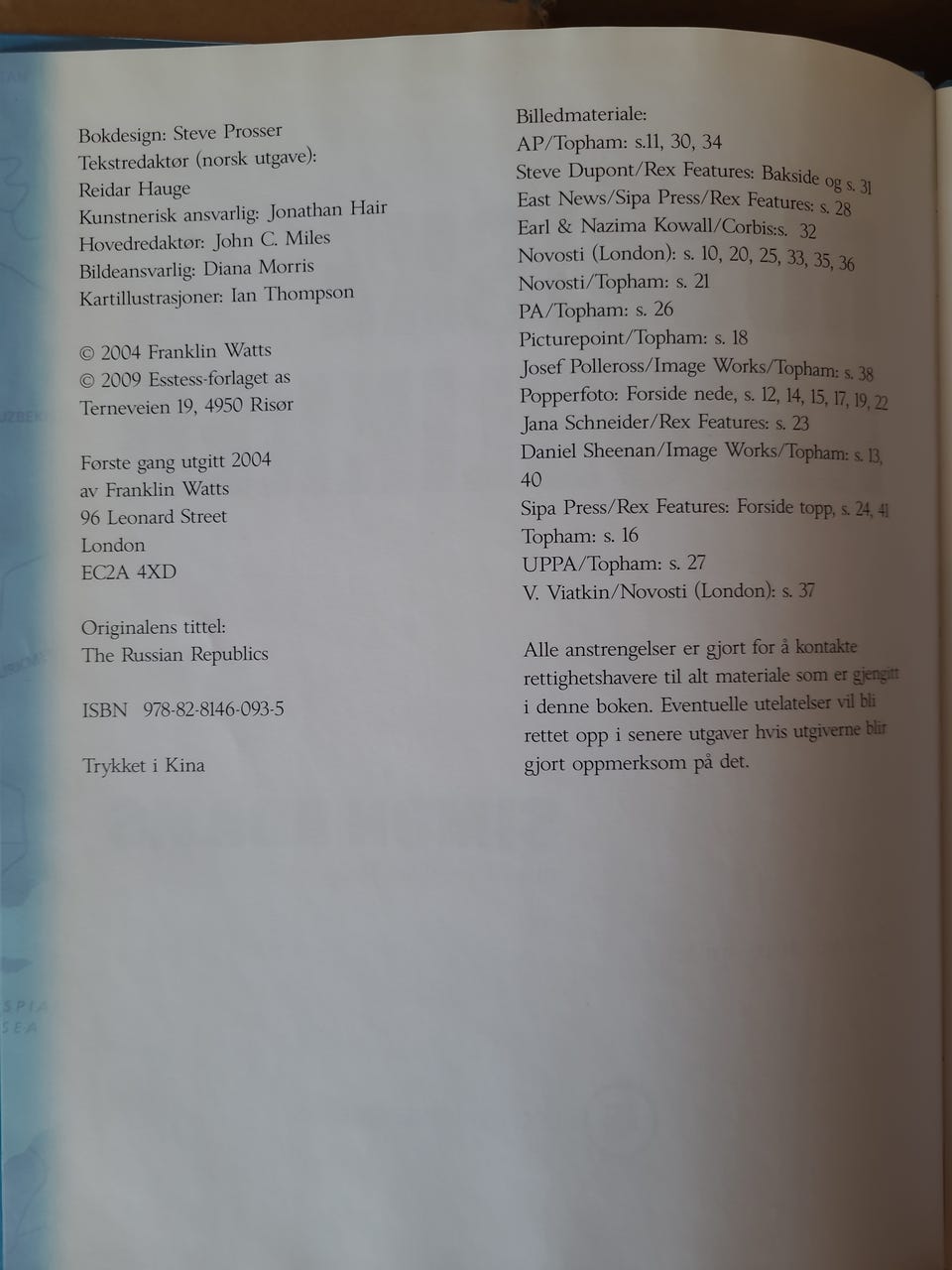 Bokdesign: Steve Prosser
Tekstredaktør (norsk utgave):
Reidar Hauge
Kunstnerisk ansvarlig: Jonathan Hair
Hovedredaktør: John C. Miles
Bildeansvarlig: Diana Morris
Kartillustrasjoner: Ian Thompson

© 2004 Franklin Watts
© 2009 Esstess-forlaget as
Terneveien 19, 4950 Risør

Første gang utgitt 2004
av Franklin Watts
96 Leonard Street
London
EC2A 4XD

Originalens tittel:
The Russian Republics

ISBN 978-82-8146-093-5

Trykket i Kina

Billedmateriale:
AP/Topham: s.11, 30, 34
Steve Dupont/Rex Features: Bakside og s. 31
East News/Sipa Press/Rex Features: s. 28
Earl & Nazima Kowall/Corbis:s. 32
Novosti (London): s. 10, 20, 25, 33, 35, 36
Novosti/Topham: s. 21
PA/Topham: s. 26
Picturepoint/Topham: s. 18
Josef Polleross/Image Works/Topham: s. 38
Popperfoto: Forside nede, s. 12, 14, 15, 17, 19, 22
Jana Schneider/Rex Features: s. 23
Daniel Sheenan/Image Works/Topham: s. 13, 40
Sipa Press/Rex Features: Forside topp, s. 24, 41
Topham: s. 16
UPPA/Topham: s. 27
V. Viatkin/Novosti (London): s. 37

Alle anstrengelser er gjort for å kontakte rettighetshavere til alt materiale som er gjengitt i denne boken. Eventuelle utelatelser vil bli rettet opp i senere utgaver hvis utgiverne blir gjort oppmerksom på det.